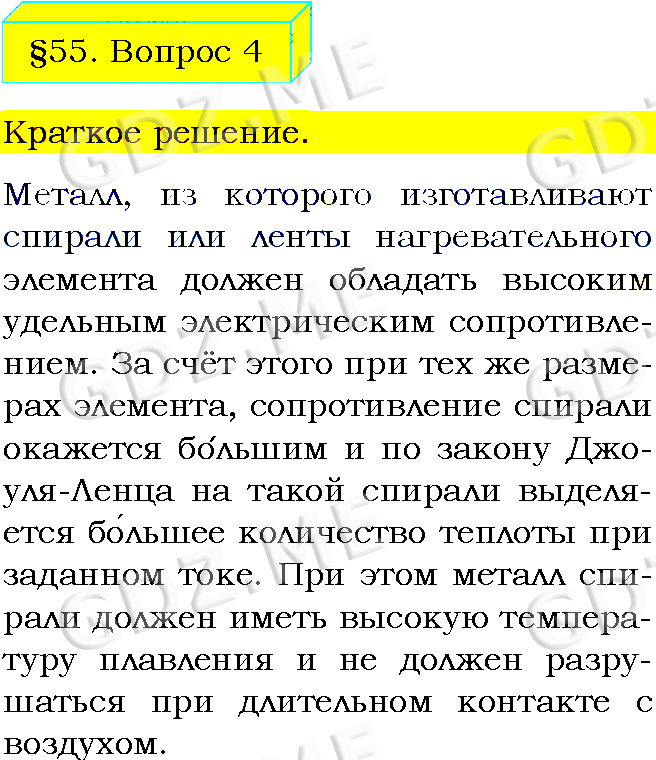 §55. Вопрос 4

Краткое решение.

Металл, из которого изготавливают спирали или ленты нагревательного элемента должен обладать высоким удельным электрическим сопротивлением. За счёт этого при тех же размерах элемента, сопротивление спирали окажется бо́льшим и по закону Джоуля-Ленца на такой спирали выделяется бо́льшее количество теплоты при заданном токе. При этом металл спирали должен иметь высокую температуру плавления и не должен разрушаться при длительном контакте с воздухом.

GDZ.ME